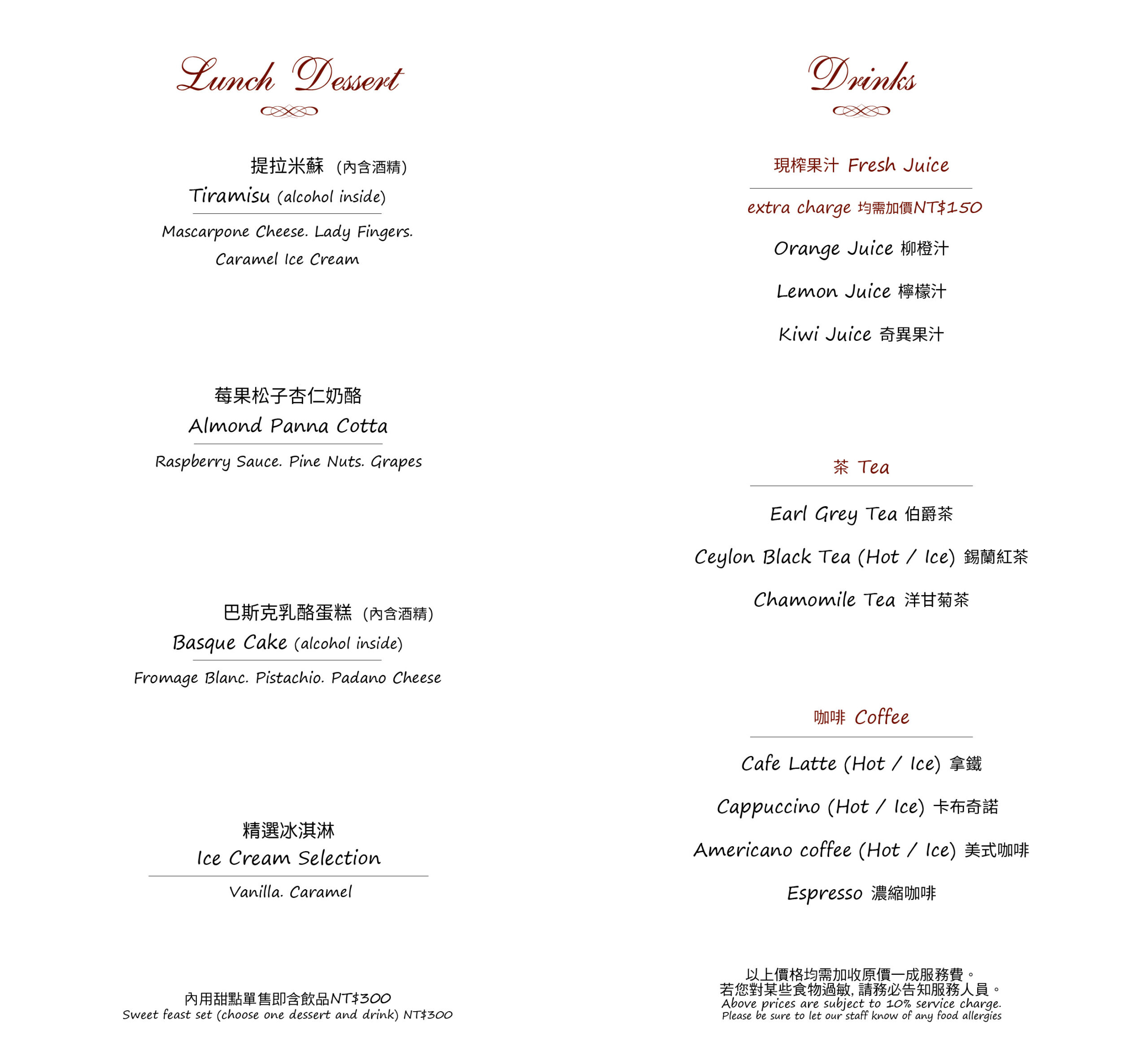 Lunch Dessert

提拉米蘇 (內含酒精)
Tiramisu (alcohol inside)

Mascarpone Cheese. Lady Fingers.
Caramel Ice Cream

莓果松子杏仁奶酪
Almond Panna Cotta

Raspberry Sauce. Pine Nuts. Grapes

巴斯克乳酪蛋糕 (內含酒精)
Basque Cake (alcohol inside)

Fromage Blanc. Pistachio. Padano Cheese

精選冰淇淋
Ice Cream Selection

Vanilla. Caramel

內用甜點單售即含飲品NT$300
Sweet feast set (choose one dessert and drink) NT$300

Drinks

現榨果汁 Fresh Juice

extra charge 均需加價NT$150

Orange Juice 柳橙汁

Lemon Juice 檸檬汁

Kiwi Juice 奇異果汁

茶 Tea

Earl Grey Tea 伯爵茶

Ceylon Black Tea (Hot / Ice) 錫蘭紅茶

Chamomile Tea 洋甘菊茶

咖啡 Coffee

Cafe Latte (Hot / Ice) 拿鐵

Cappuccino (Hot / Ice) 卡布奇諾

Americano coffee (Hot / Ice) 美式咖啡

Espresso 濃縮咖啡

以上價格均需加收原價一成服務費。
若您對某些食物過敏, 請務必告知服務人員。
Above prices are subject to 10% service charge.
Please be sure to let our staff know of any food allergies